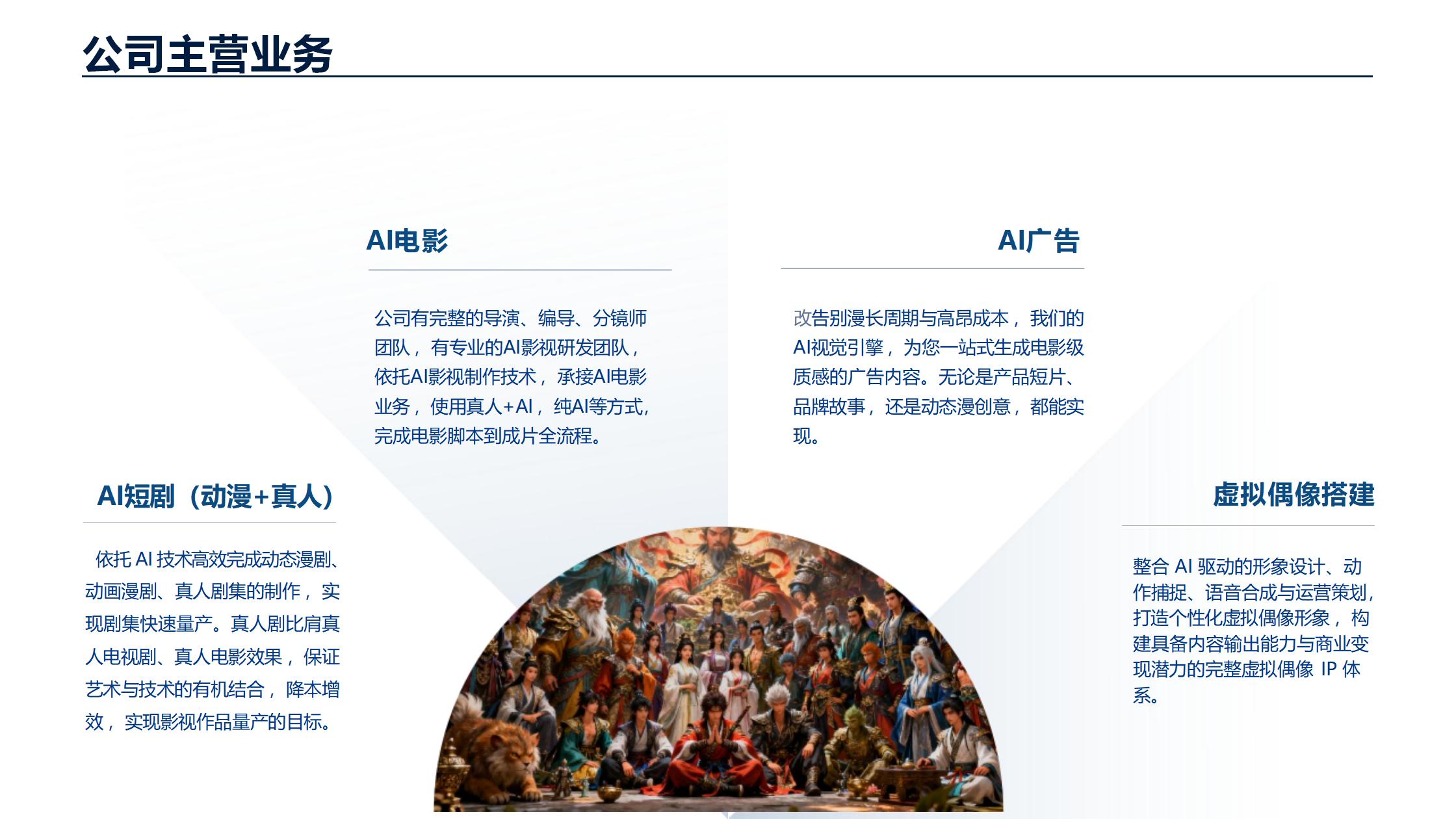 公司主营业务

AI电影

公司有完整的导演、编导、分镜师团队，有专业的AI影视研发团队，依托AI影视制作技术，承接AI电影业务，使用真人+AI，纯AI等方式，完成电影脚本到成片全流程。

AI广告

改告别漫长周期与高昂成本，我们的AI视觉引擎，为您一站式生成电影级质感的广告内容。无论是产品短片、品牌故事，还是动态漫创意，都能实现。

AI短剧（动漫+真人）

依托AI技术高效完成动态漫剧、动画漫剧、真人剧集的制作，实现剧集快速量产。真人剧比肩真人电视剧、真人电影效果，保证艺术与技术的有机结合，降本增效，实现影视作品量产的目标。

虚拟偶像搭建

整合AI驱动的形象设计、动作捕捉、语音合成与运营策划，打造个性化虚拟偶像形象，构建具备内容输出能力与商业变现潜力的完整虚拟偶像IP体系。